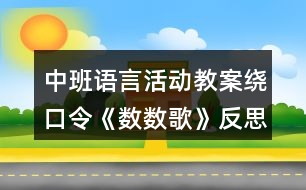 中班语言活动教案绕口令《数数歌》反思